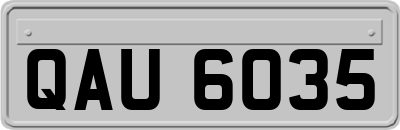 QAU 6035